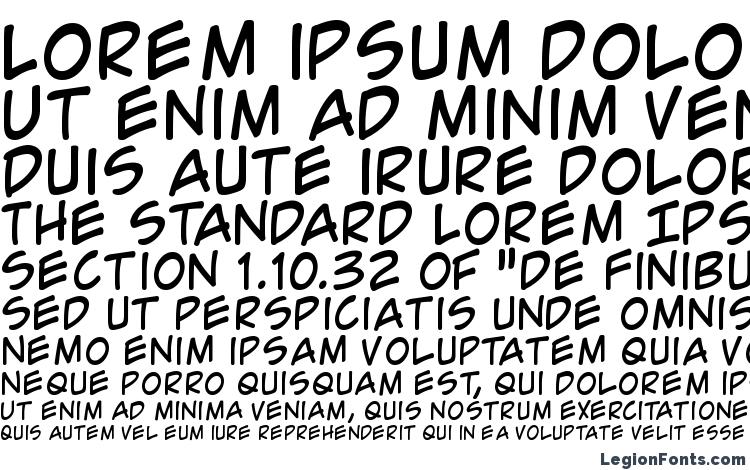 LOREM IPSUM DOLO
UT ENIM AD MINIM VEN
DUIS AUTE IRURE DOLOR
THE STANDARD LOREM IPS
SECTION 1.10.32 OF "DE FINIBU
SED UT PERSPICIATIS UNDE OMNIS
NEMO ENIM IPSAM VOLUPTATEM QUIA V
NEQUE PORRO QUISQUAM EST, QUI DOLOREM IP
UT ENIM AD MINIMA VENIAM, QUIS NOSTRUM EXERCITATIONE
QUIS AUTEM VEL EUM IURE REPREHENDERIT QUI IN EA VOLUPTATE VELIT ESSE
LegionFonts.com